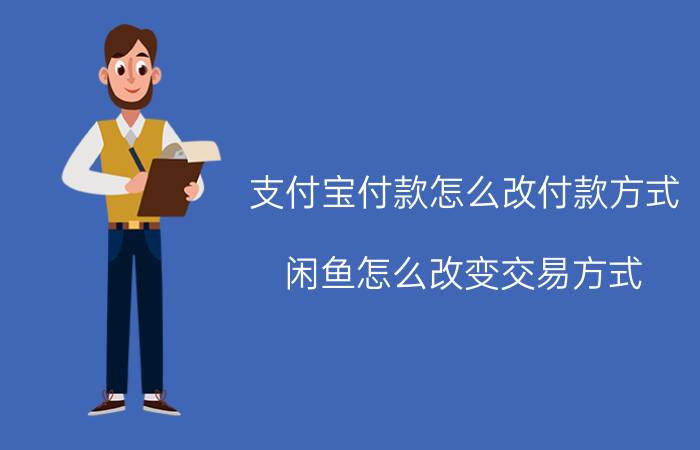 支付宝付款怎么改付款方式

闲鱼怎么改变交易方式